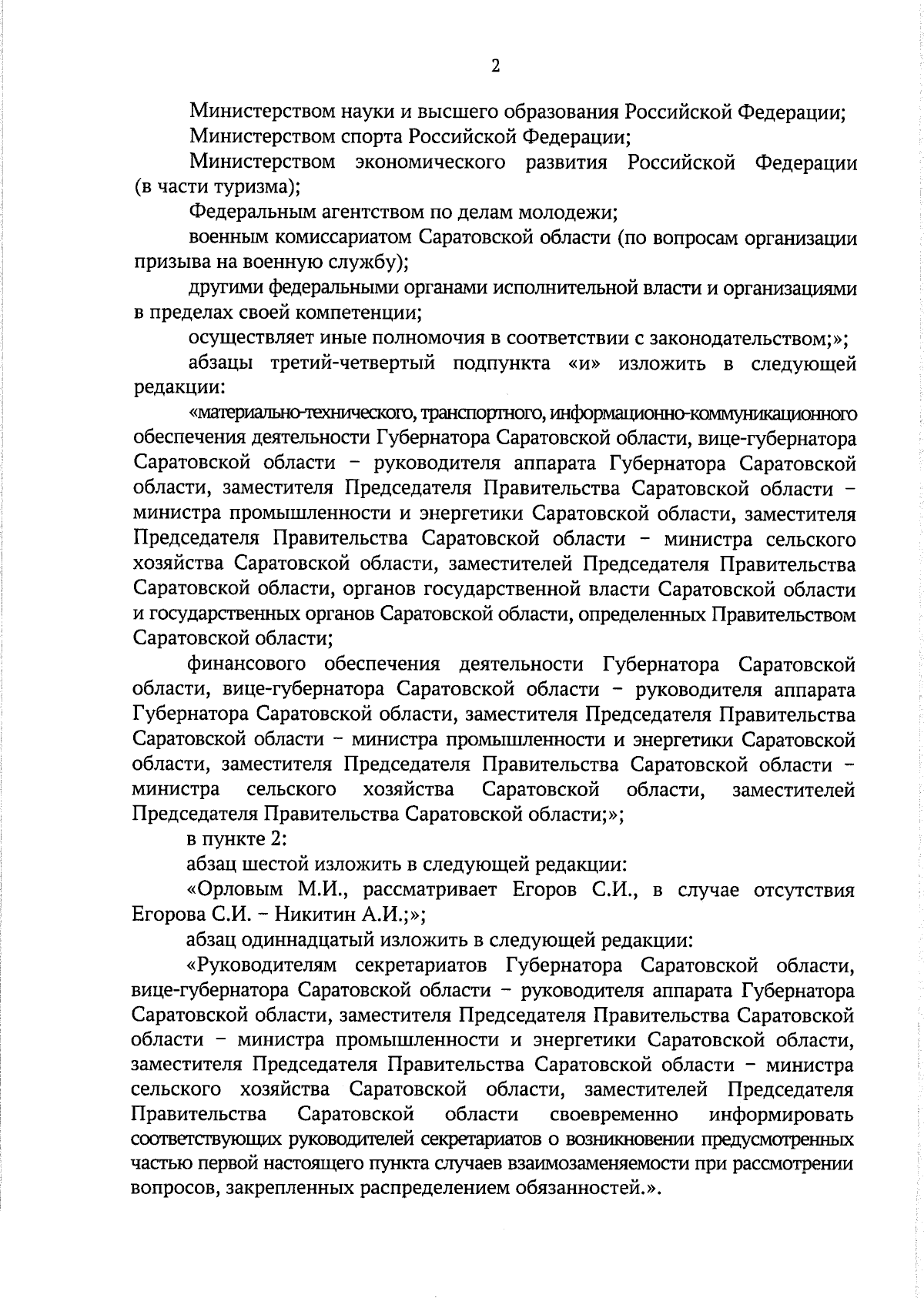 2

Министерством науки и высшего образования Российской Федерации;

Министерством спорта Российской Федерации;

Министерством экономического развития Российской Федерации (в части туризма);

Федеральным агентством по делам молодежи;

военным комиссариатом Саратовской области (по вопросам организации призыва на военную службу);

другими федеральными органами исполнительной власти и организациями в пределах своей компетенции;

осуществляет иные полномочия в соответствии с законодательством;»;

абзацы третий-четвертый подпункта «и» изложить в следующей редакции:

«материально-технического, транспортного, информационно-коммуникационного обеспечения деятельности Губернатора Саратовской области, вице-губернатора Саратовской области – руководителя аппарата Губернатора Саратовской области, заместителя Председателя Правительства Саратовской области – министра промышленности и энергетики Саратовской области, заместителя Председателя Правительства Саратовской области – министра сельского хозяйства Саратовской области, заместителей Председателя Правительства Саратовской области, органов государственной власти Саратовской области и государственных органов Саратовской области, определенных Правительством Саратовской области;

финансового обеспечения деятельности Губернатора Саратовской области, вице-губернатора Саратовской области – руководителя аппарата Губернатора Саратовской области, заместителя Председателя Правительства Саратовской области – министра промышленности и энергетики Саратовской области, заместителя Председателя Правительства Саратовской области – министра сельского хозяйства Саратовской области, заместителей Председателя Правительства Саратовской области;»;

в пункте 2:

абзац шестой изложить в следующей редакции:

«Орловым М.И., рассматривает Егоров С.И., в случае отсутствия Егорова С.И. – Никитин А.И.;»;

абзац одиннадцатый изложить в следующей редакции:

«Руководителям секретариатов Губернатора Саратовской области, вице-губернатора Саратовской области – руководителя аппарата Губернатора Саратовской области, заместителя Председателя Правительства Саратовской области – министра промышленности и энергетики Саратовской области, заместителя Председателя Правительства Саратовской области – министра сельского хозяйства Саратовской области, заместителей Председателя Правительства Саратовской области своевременно информировать соответствующих руководителей секретариатов о возникновении предусмотренных частью первой настоящего пункта случаев взаимозаменяемости при рассмотрении вопросов, закрепленных распределением обязанностей.».